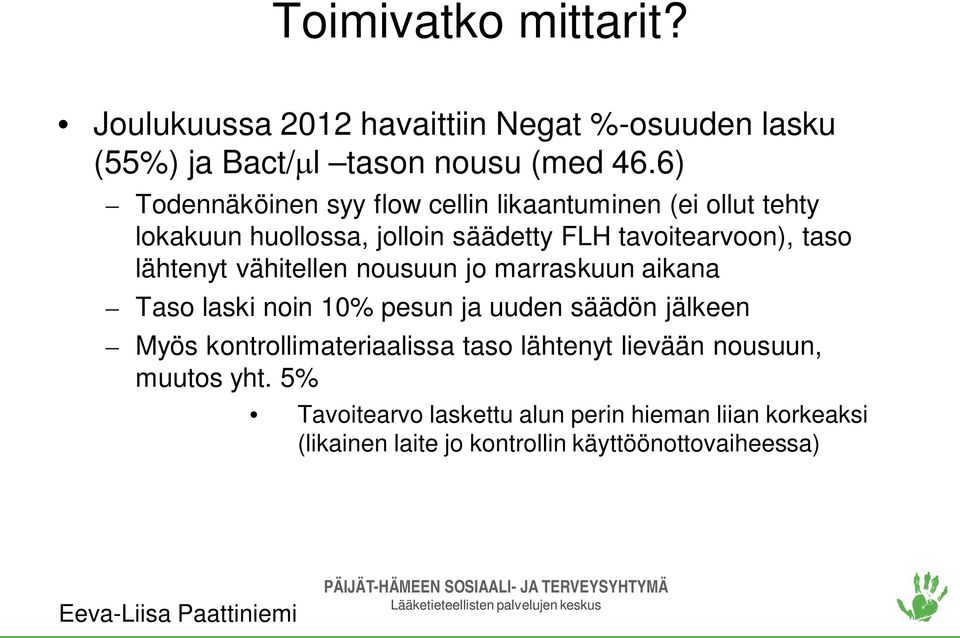 Toimivatko mittarit?

• Joulukuussa 2012 havaittiin Negat %-osuuden lasku (55%) ja Bact/μl –tason nousu (med 46.6)

– Todennäköinen syy flow cellin likaantuminen (ei ollut tehty lokakuun huollossa, jolloin säädetty FLH tavoitearvoon), taso lähtenyt vähitellen nousuun jo marraskuun aikana

– Taso laski noin 10% pesun ja uuden säädön jälkeen

– Myös kontrollimateriaalissa taso lähtenyt lievään nousuun, muutos yht. 5%

• Tavoitearvo laskettu alun perin hieman liian korkeaksi (likainen laite jo kontrollin käyttöönottovaiheessa)

Eeva-Liisa Paattiniemi

PÄIJÄT-HÄMEEN SOSIAALI- JA TERVEYSYHTYMÄ
Lääketieteellisten palvelujen keskus